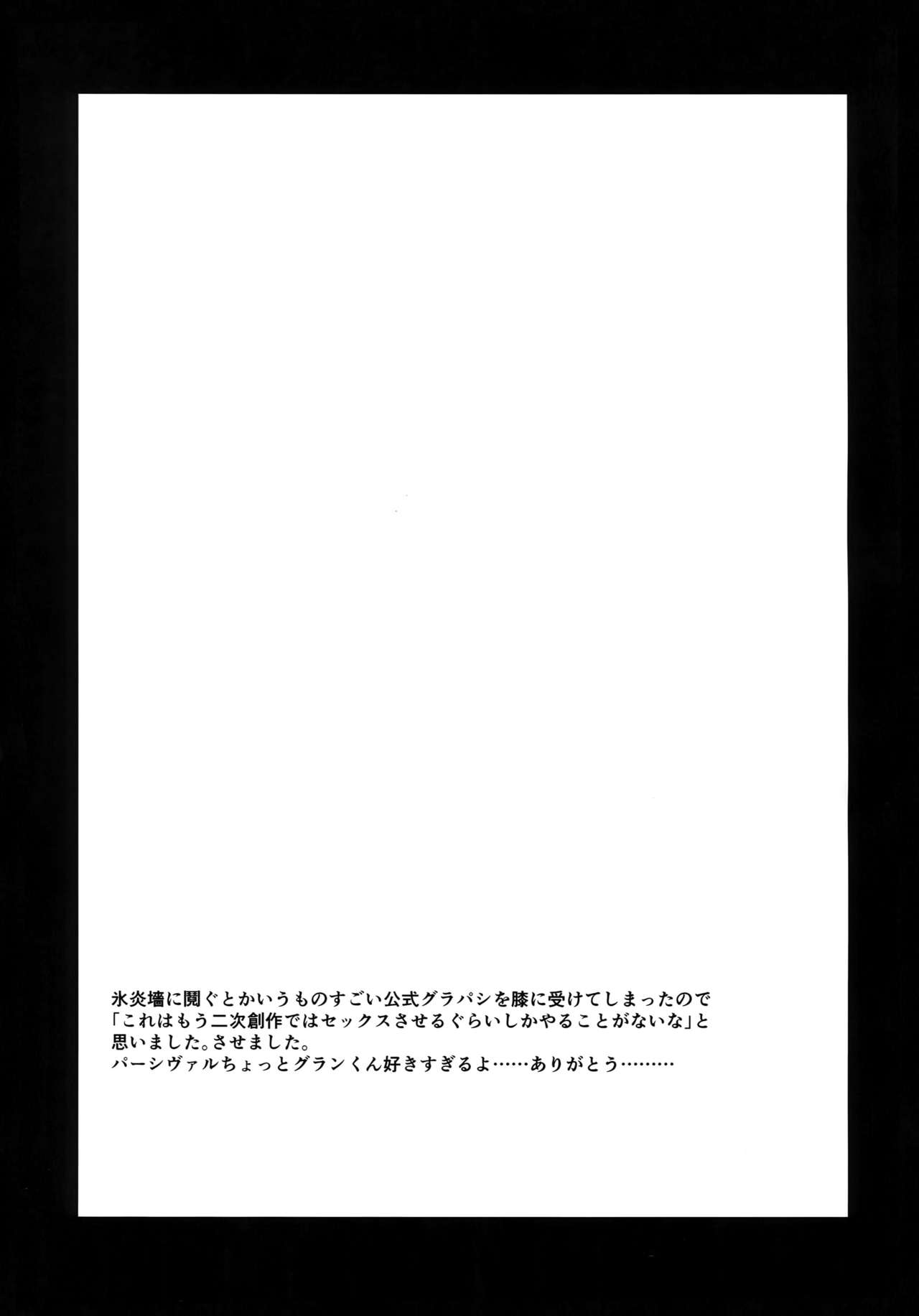 氷炎墻に鬩ぐとかいうものすごい公式グラパシを膝に受けてしまったので「これはもう二次創作ではセックスさせるぐらいしかやることがないな」と思いました。させました。
パーシヴァルちょっとグランくん好きすぎるよ……ありがとう………